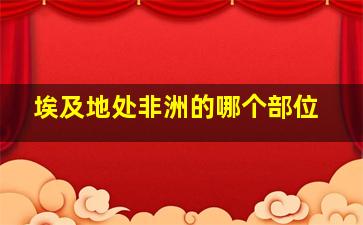 埃及地处非洲的哪个部位